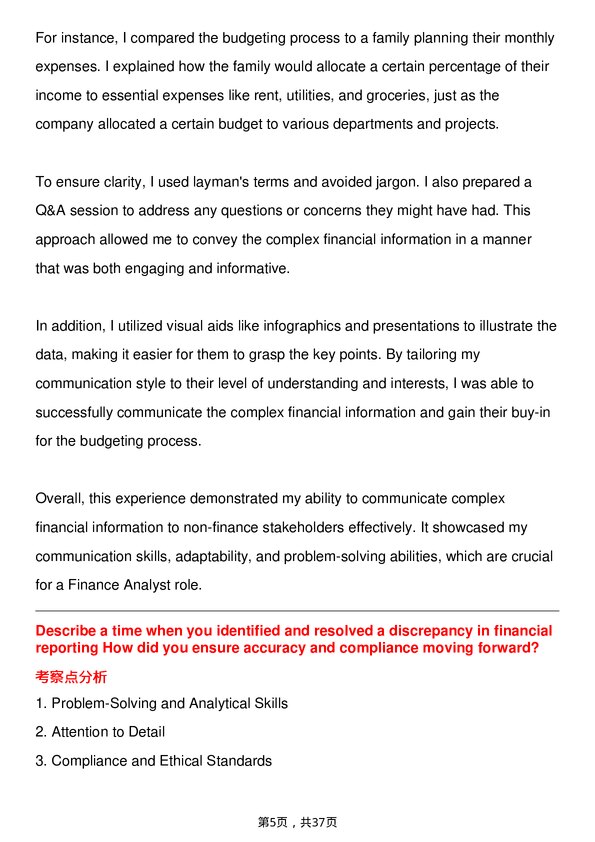 For instance, I compared the budgeting process to a family planning their monthly expenses. I explained how the family would allocate a certain percentage of their income to essential expenses like rent, utilities, and groceries, just as the company allocated a certain budget to various departments and projects.

To ensure clarity, I used layman's terms and avoided jargon. I also prepared a Q&A session to address any questions or concerns they might have had. This approach allowed me to convey the complex financial information in a manner that was both engaging and informative.

In addition, I utilized visual aids like infographics and presentations to illustrate the data, making it easier for them to grasp the key points. By tailoring my communication style to their level of understanding and interests, I was able to successfully communicate the complex financial information and gain their buy-in for the budgeting process.

Overall, this experience demonstrated my ability to communicate complex financial information to non-finance stakeholders effectively. It showcased my communication skills, adaptability, and problem-solving abilities, which are crucial for a Finance Analyst role.

Describe a time when you identified and resolved a discrepancy in financial reporting How did you ensure accuracy and compliance moving forward?

考察点分析

1. Problem-Solving and Analytical Skills
2. Attention to Detail
3. Compliance and Ethical Standards

第5页，共37页